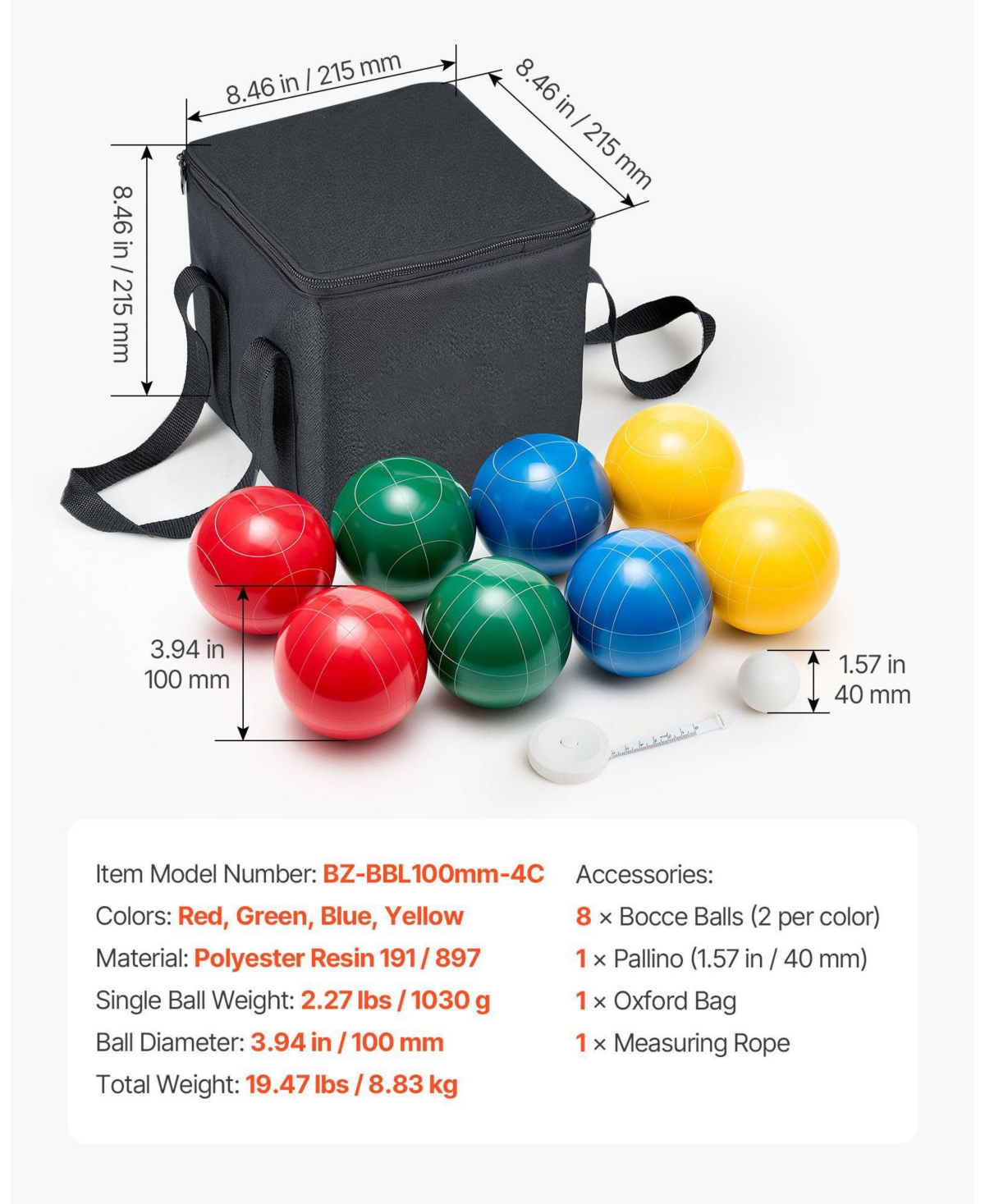 8.46 in / 215 mm

8.46 in / 215 mm

8.46 in / 215 mm

3.94 in
100 mm

1.57 in
40 mm

Item Model Number: BZ-BBL100mm-4C
Colors: Red, Green, Blue, Yellow
Material: Polyester Resin 191 / 897
Single Ball Weight: 2.27 lbs / 1030 g
Ball Diameter: 3.94 in / 100 mm
Total Weight: 19.47 lbs / 8.83 kg

Accessories:
8 × Bocce Balls (2 per color)
1 × Pallino (1.57 in / 40 mm)
1 × Oxford Bag
1 × Measuring Rope